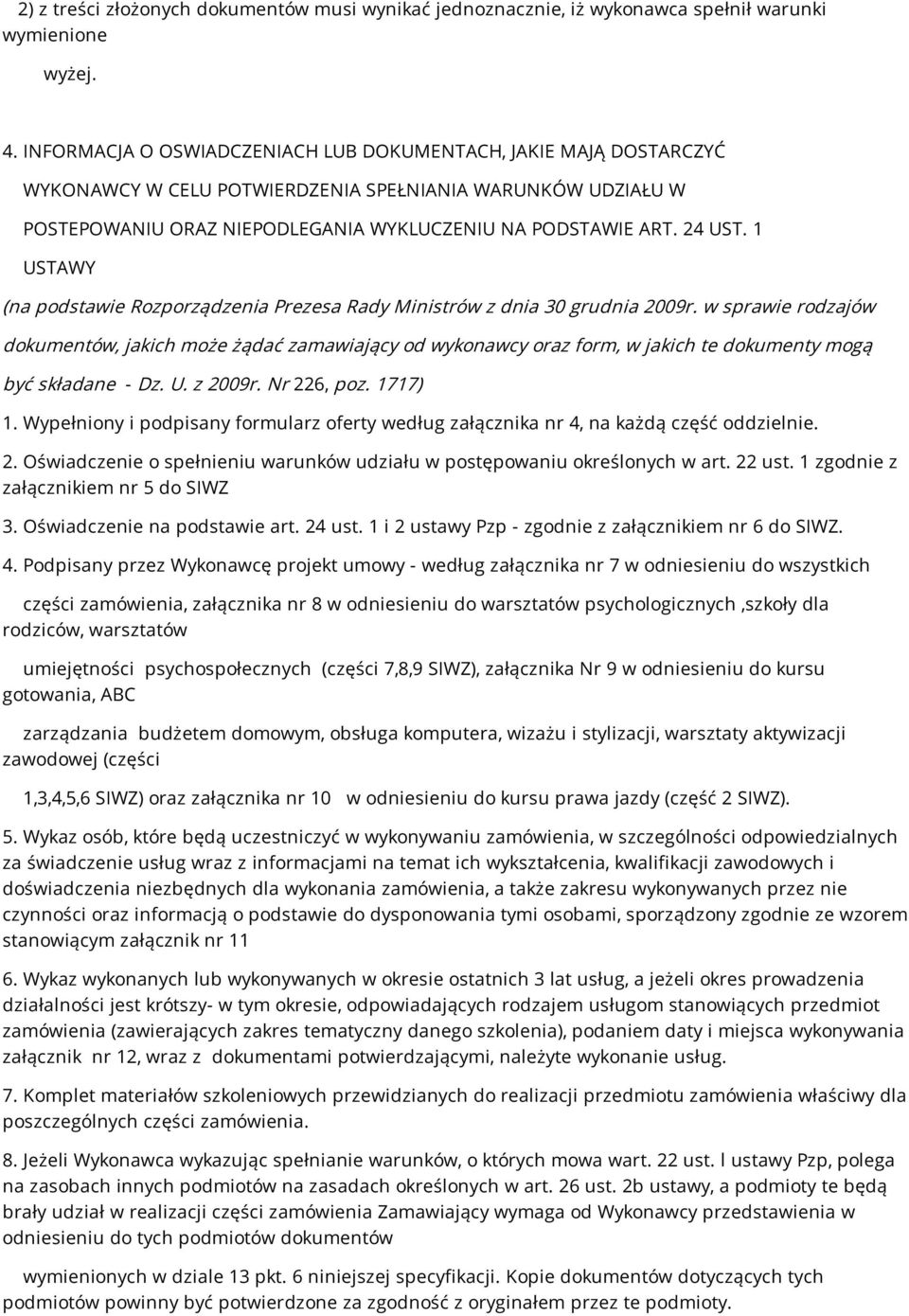 2) z treści złożonych dokumentów musi wynikać jednoznacznie, iż wykonawca spełnił warunki wymienione

wyżej.

4. INFORMACJA O OSWIADCZENIACH LUB DOKUMENTACH, JAKIE MAJĄ DOSTARCZYĆ WYKONAWCY W CELU POTWIERDZENIA SPEŁNIANIA WARUNKÓW UDZIAŁU W POSTEPOWANIU ORAZ NIEPODLEGANIA WYKLUCZENIU NA PODSTAWIE ART. 24 UST. 1 USTAWY

(na podstawie Rozporządzenia Prezesa Rady Ministrów z dnia 30 grudnia 2009r. w sprawie rodzajów dokumentów, jakich może żądać zamawiający od wykonawcy oraz form, w jakich te dokumenty mogą być składane - Dz. U. z 2009r. Nr 226, poz. 1717)

1. Wypełniony i podpisany formularz oferty według załącznika nr 4, na każdą część oddzielnie.

2. Oświadczenie o spełnieniu warunków udziału w postępowaniu określonych w art. 22 ust. 1 zgodnie z załącznikiem nr 5 do SIWZ

3. Oświadczenie na podstawie art. 24 ust. 1 i 2 ustawy Pzp - zgodnie z załącznikiem nr 6 do SIWZ.

4. Podpisany przez Wykonawcę projekt umowy - według załącznika nr 7 w odniesieniu do wszystkich

części zamówienia, załącznika nr 8 w odniesieniu do warsztatów psychologicznych ,szkoły dla rodziców, warsztatów

umiejętności psychospołecznych (części 7,8,9 SIWZ), załącznika Nr 9 w odniesieniu do kursu gotowania, ABC

zarządzania budżetem domowym, obsługa komputera, wizażu i stylizacji, warsztaty aktywizacji zawodowej (części

1,3,4,5,6 SIWZ) oraz załącznika nr 10 w odniesieniu do kursu prawa jazdy (część 2 SIWZ).

5. Wykaz osób, które będą uczestniczyć w wykonywaniu zamówienia, w szczególności odpowiedzialnych za świadczenie usług wraz z informacjami na temat ich wykształcenia, kwalifikacji zawodowych i doświadczenia niezbędnych dla wykonania zamówienia, a także zakresu wykonywanych przez nie czynności oraz informacją o podstawie do dysponowania tymi osobami, sporządzony zgodnie ze wzorem stanowiącym załącznik nr 11

6. Wykaz wykonanych lub wykonywanych w okresie ostatnich 3 lat usług, a jeżeli okres prowadzenia działalności jest krótszy- w tym okresie, odpowiadających rodzajem usługom stanowiących przedmiot zamówienia (zawierających zakres tematyczny danego szkolenia), podaniem daty i miejsca wykonywania załącznik nr 12, wraz z dokumentami potwierdzającymi, należyte wykonanie usług.

7. Komplet materiałów szkoleniowych przewidzianych do realizacji przedmiotu zamówienia właściwy dla poszczególnych części zamówienia.

8. Jeżeli Wykonawca wykazując spełnianie warunków, o których mowa wart. 22 ust. l ustawy Pzp, polega na zasobach innych podmiotów na zasadach określonych w art. 26 ust. 2b ustawy, a podmioty te będą brały udział w realizacji części zamówienia Zamawiający wymaga od Wykonawcy przedstawienia w odniesieniu do tych podmiotów dokumentów

wymienionych w dziale 13 pkt. 6 niniejszej specyfikacji. Kopie dokumentów dotyczących tych podmiotów powinny być potwierdzone za zgodność z oryginałem przez te podmioty.